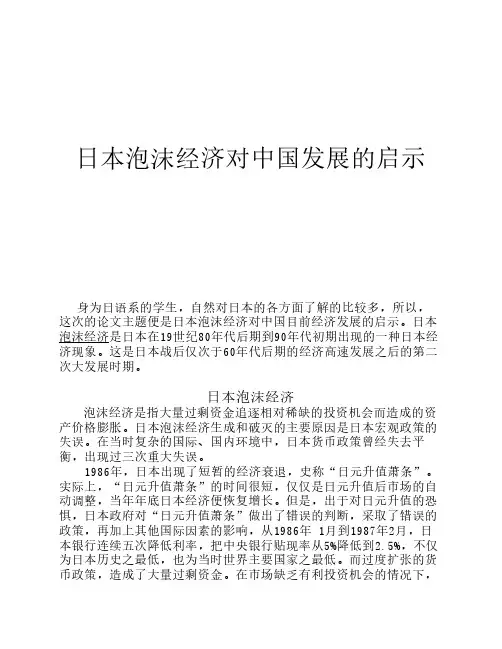 日本泡沫经济对中国发展的启示

身为日语系的学生，自然对日本的各方面了解的比较多，所以，这次的论文主题便是日本泡沫经济对中国目前经济发展的启示。日本泡沫经济是日本在19世纪80年代后期到90年代初期出现的一种日本经济现象。这是日本战后仅次于60年代后期的经济高速发展之后的第二次大发展时期。

日本泡沫经济

泡沫经济是指大量过剩资金追逐相对稀缺的投资机会而造成的资产价格膨胀。日本泡沫经济生成和破灭的主要原因是日本宏观政策的失误。在当时复杂的国际、国内环境中，日本货币政策曾经失去平衡，出现过三次重大失误。

1986年，日本出现了短暂的经济衰退，史称“日元升值萧条”。实际上，“日元升值萧条”的时间很短，仅仅是日元升值后市场的自动调整，当年年底日本经济便恢复增长。但是，出于对日元升值的恐惧，日本政府对“日元升值萧条”做出了错误的判断，采取了错误的政策，再加上其他国际因素的影响，从1986年 1月到1987年2月，日本银行连续五次降低利率，把中央银行贴现率从5%降低到2.5%，不仅为日本历史之最低，也为当时世界主要国家之最低。而过度扩张的货币政策，造成了大量过剩资金。在市场缺乏有利投资机会的情况下，